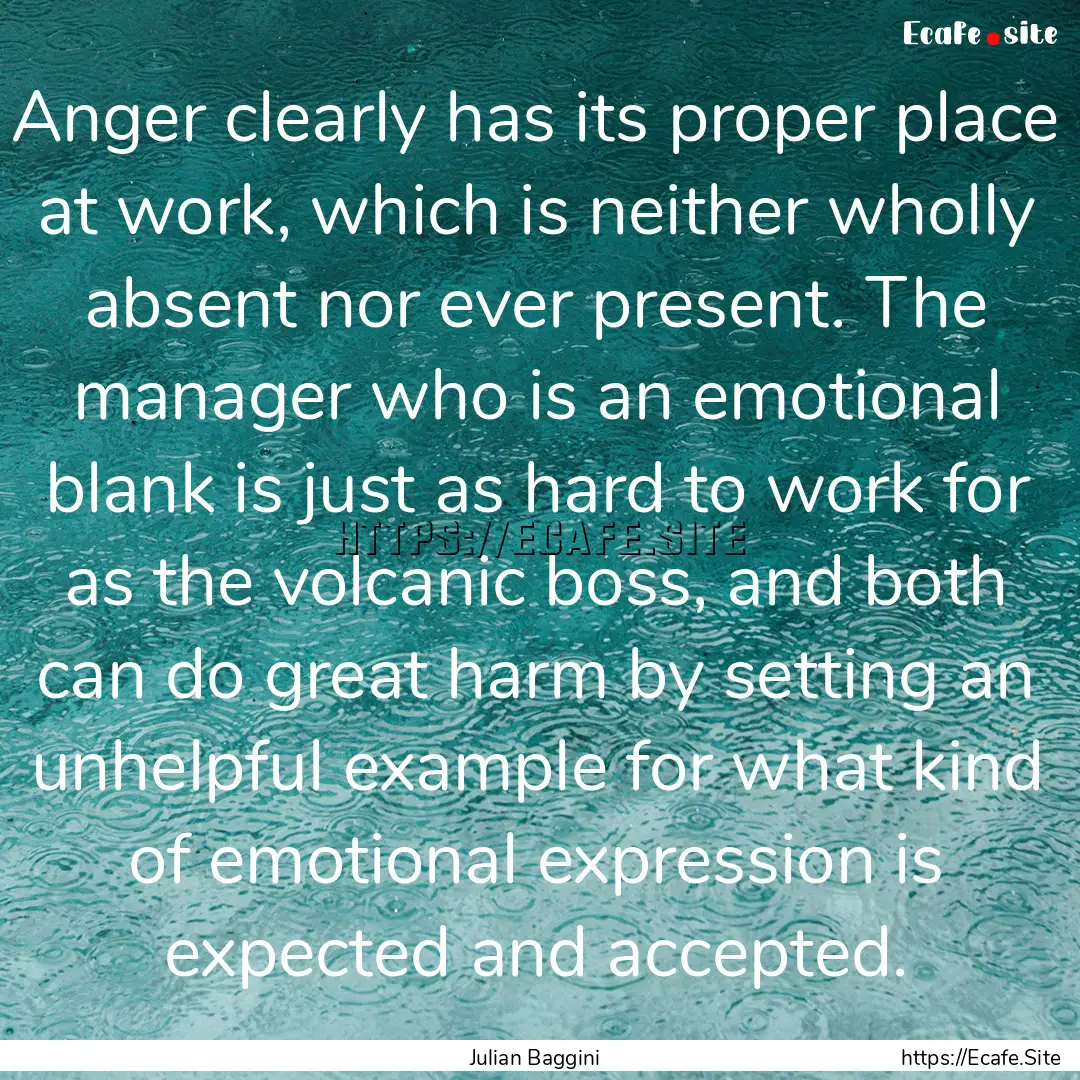 Ecafe.site

Anger clearly has its proper place at work, which is neither wholly absent nor ever present. The manager who is an emotional blank is just as hard to work for as the volcanic boss, and both can do great harm by setting an unhelpful example for what kind of emotional expression is expected and accepted.

HTTPS://ECAFE.SITE

Julian Baggini

https://Ecafe.Site